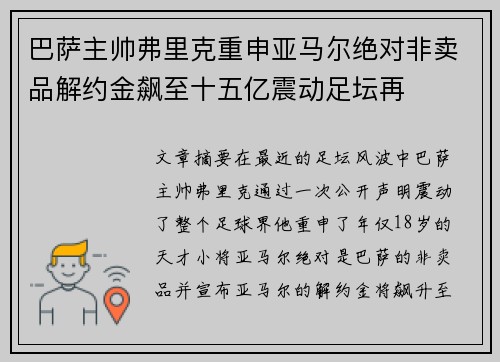 巴萨主帅弗里克重申亚马尔绝对非卖品解约金飙至十五亿震动足坛再

文章摘要在最近的足坛风波中巴萨主帅弗里克通过一次公开声明震动了整个足球界他重申了年仅18岁的天才小将亚马尔绝对是巴萨的非卖品并宣布亚马尔的解约金将飙升至